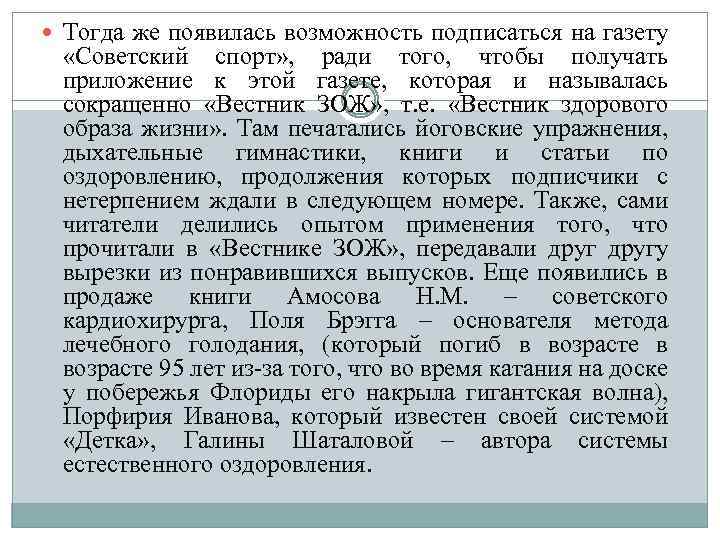 Тогда же появилась возможность подписаться на газету «Советский спорт», ради того, чтобы получать приложение к этой газете, которая и называлась сокращенно «Вестник ЗОЖ», т.е. «Вестник здорового образа жизни». Там печатались йоговские упражнения, дыхательные гимнастики, книги и статьи по оздоровлению, продолжения которых подписчики с нетерпением ждали в следующем номере. Также, сами читатели делились опытом применения того, что прочитали в «Вестнике ЗОЖ», передавали друг другу вырезки из понравившихся выпусков. Еще появились в продаже книги Амосова Н.М. – советского кардиохирурга, Поля Брэгга – основателя метода лечебного голодания, (который погиб в возрасте в возрасте 95 лет из-за того, что во время катания на доске у побережья Флориды его накрыла гигантская волна), Порфирия Иванова, который известен своей системой «Детка», Галины Шаталовой – автора системы естественного оздоровления.